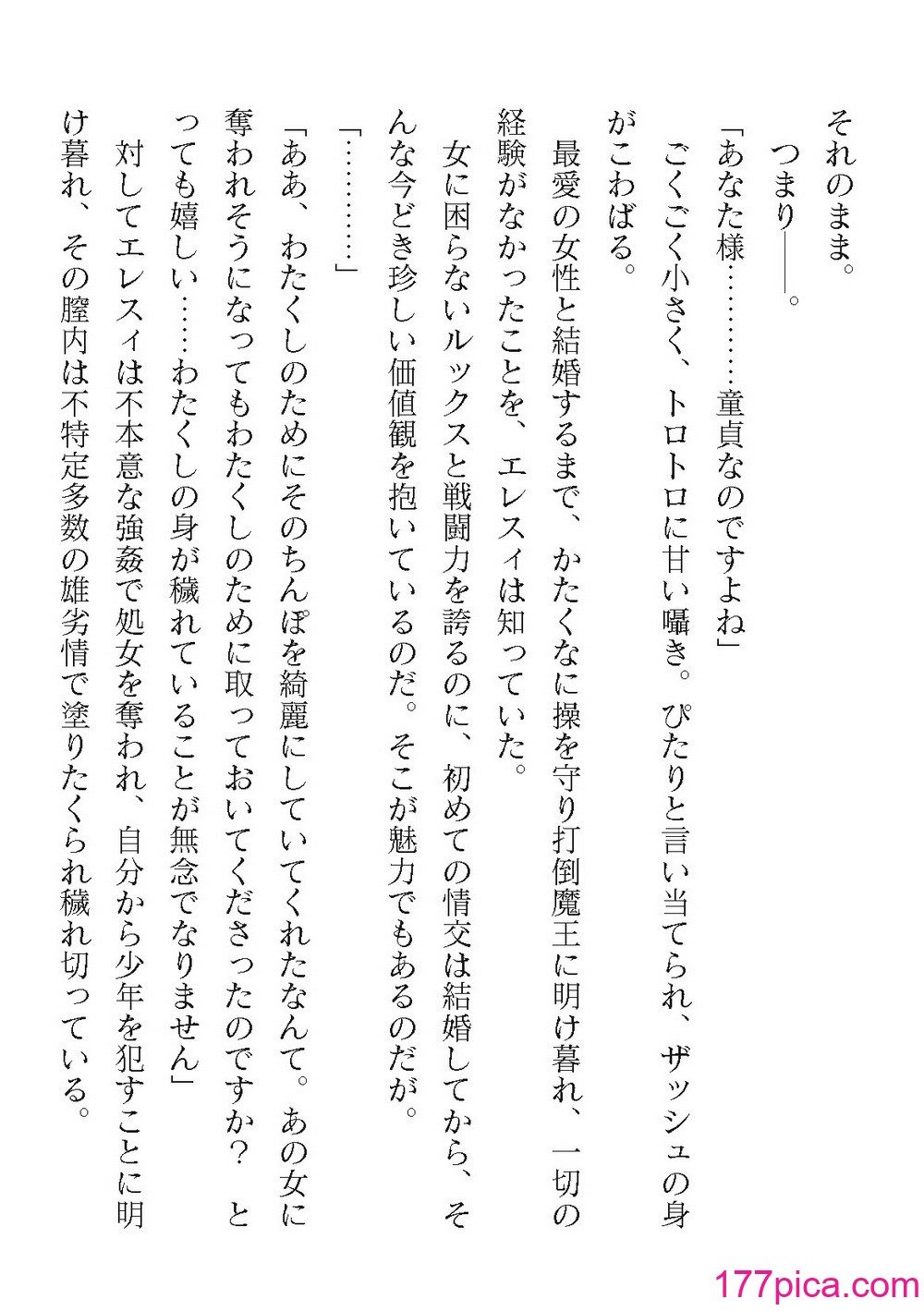 それのまま。

つまり――。

「あなた様…………童貞なのですよね」

ごくごく小さく、トロトロに甘い囁き。ぴたりと言い当てられ、ザッシュの身がこわばる。

最愛の女性と結婚するまで、かたくなに操を守り打倒魔王に明け暮れ、一切の経験がなかったことを、エレスィは知っていた。

女に困らないルックスと戦闘力を誇るのに、初めての情交は結婚してから、そんな今どき珍しい価値観を抱いているのだ。そこが魅力でもあるのだが。

「…………」

「ああ、わたくしのためにそのちんぽを綺麗にしていてくれたなんて。あの女に奪われそうになってもわたくしのために取っておいてくださったのですか？　とっても嬉しい……わたくしの身が穢れていることが無念でなりません」

対してエレスィは不本意な強姦で処女を奪われ、自分から少年を犯すことに明け暮れ、その膣内は不特定多数の雄劣情で塗りたくられ穢れ切っている。

177pica.com